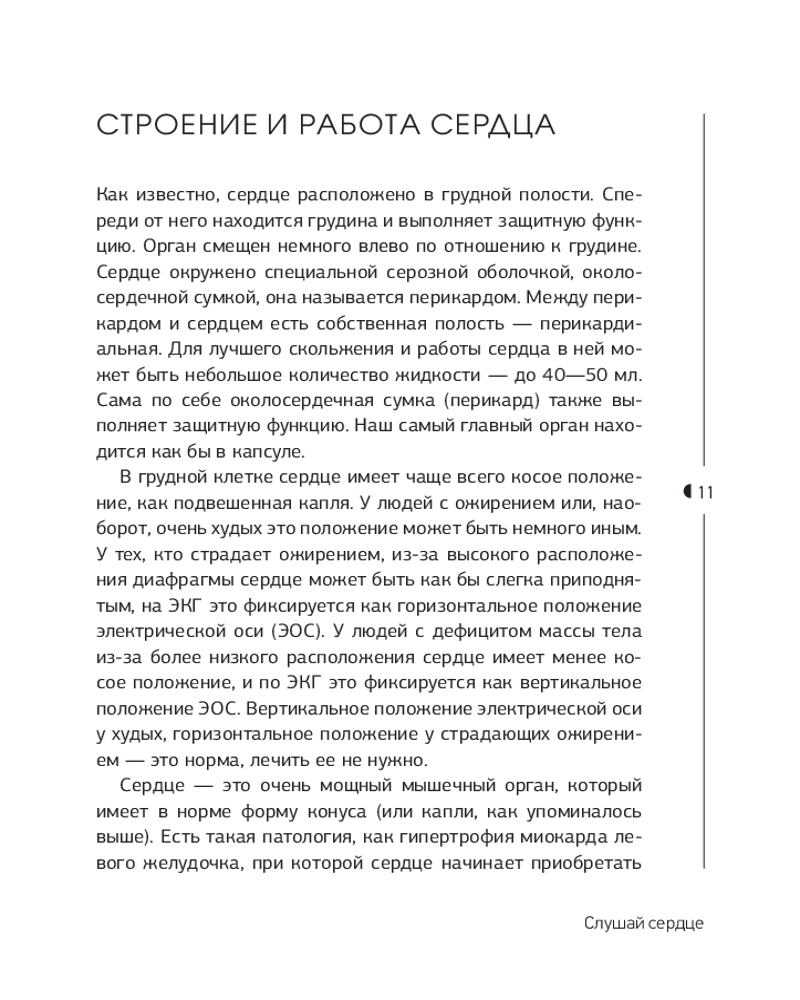 СТРОЕНИЕ И РАБОТА СЕРДЦА

Как известно, сердце расположено в грудной полости. Спереди от него находится грудина и выполняет защитную функцию. Орган смещен немного влево по отношению к грудине. Сердце окружено специальной серозной оболочкой, околосердечной сумкой, она называется перикардом. Между перикардом и сердцем есть собственная полость — перикардиальная. Для лучшего скольжения и работы сердца в ней может быть небольшое количество жидкости — до 40—50 мл. Сама по себе околосердечная сумка (перикард) также выполняет защитную функцию. Наш самый главный орган находится как бы в капсуле.

В грудной клетке сердце имеет чаще всего косое положение, как подвешенная капля. У людей с ожирением или, наоборот, очень худых это положение может быть немного иным. У тех, кто страдает ожирением, из-за высокого расположения диафрагмы сердце может быть как бы слегка приподнятым, на ЭКГ это фиксируется как горизонтальное положение электрической оси (ЭОС). У людей с дефицитом массы тела из-за более низкого расположения сердце имеет менее косое положение, и по ЭКГ это фиксируется как вертикальное положение ЭОС. Вертикальное положение электрической оси у худых, горизонтальное положение у страдающих ожирением — это норма, лечить ее не нужно.

Сердце — это очень мощный мышечный орган, который имеет в норме форму конуса (или капли, как упоминалось выше). Есть такая патология, как гипертрофия миокарда левого желудочка, при которой сердце начинает приобретать

11

Слушай сердце